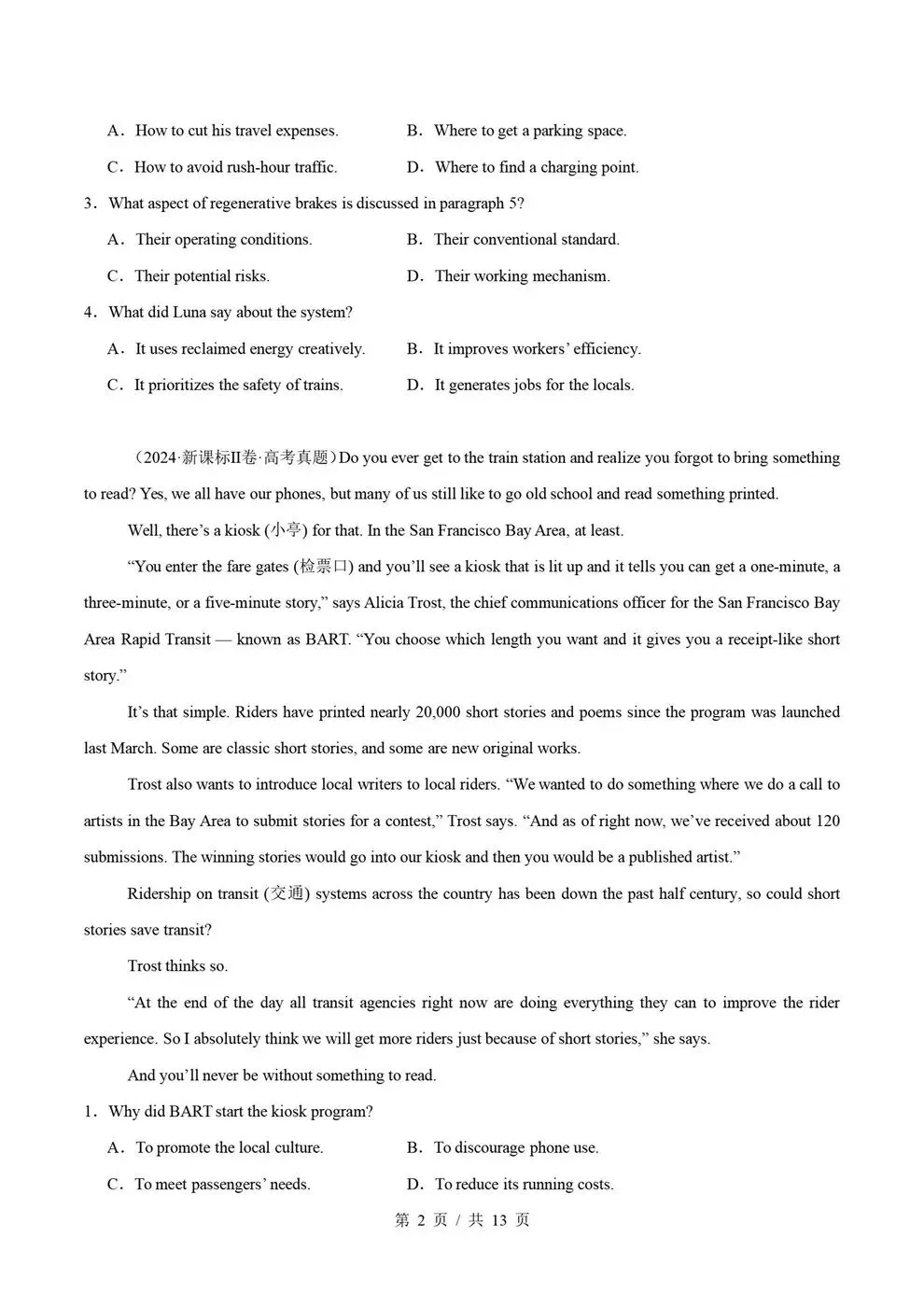 A．How to cut his travel expenses.　　B．Where to get a parking space.

C．How to avoid rush-hour traffic.　　D．Where to find a charging point.

3．What aspect of regenerative brakes is discussed in paragraph 5?

A．Their operating conditions.　　B．Their conventional standard.

C．Their potential risks.　　D．Their working mechanism.

4．What did Luna say about the system?

A．It uses reclaimed energy creatively.　　B．It improves workers' efficiency.

C．It prioritizes the safety of trains.　　D．It generates jobs for the locals.

（2024·新课标II卷·高考真题）Do you ever get to the train station and realize you forgot to bring something to read? Yes, we all have our phones, but many of us still like to go old school and read something printed.

Well, there's a kiosk (小亭) for that. In the San Francisco Bay Area, at least.

"You enter the fare gates (检票口) and you'll see a kiosk that is lit up and it tells you can get a one-minute, a three-minute, or a five-minute story," says Alicia Trost, the chief communications officer for the San Francisco Bay Area Rapid Transit — known as BART. "You choose which length you want and it gives you a receipt-like short story."

It's that simple. Riders have printed nearly 20,000 short stories and poems since the program was launched last March. Some are classic short stories, and some are new original works.

Trost also wants to introduce local writers to local riders. "We wanted to do something where we do a call to artists in the Bay Area to submit stories for a contest," Trost says. "And as of right now, we've received about 120 submissions. The winning stories would go into our kiosk and then you would be a published artist."

Ridership on transit (交通) systems across the country has been down the past half century, so could short stories save transit?

Trost thinks so.

"At the end of the day all transit agencies right now are doing everything they can to improve the rider experience. So I absolutely think we will get more riders just because of short stories," she says.

And you'll never be without something to read.

1．Why did BART start the kiosk program?

A．To promote the local culture.　　B．To discourage phone use.

C．To meet passengers' needs.　　D．To reduce its running costs.

第 2 页 / 共 13 页